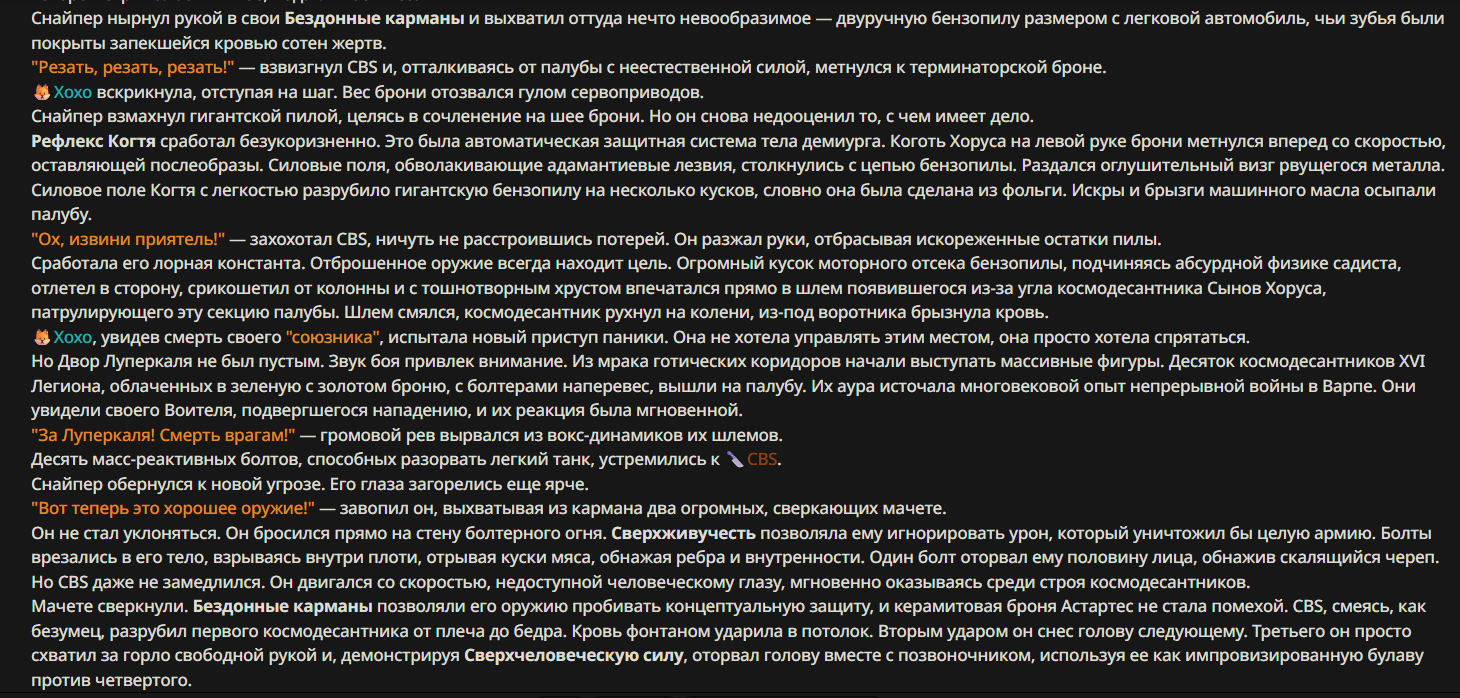 Снайпер нырнул рукой в свои Бездонные карманы и выхватил оттуда нечто невообразимое — двуручную бензопилу размером с легковой автомобиль, чьи зубья были покрыты запекшейся кровью сотен жертв.
"Резать, резать, резать!" — взвизгнул CBS и, отталкиваясь от палубы с неестественной силой, метнулся к терминаторской броне.
Хохо вскрикнула, отступая на шаг. Вес брони отозвался гулом сервоприводов.
Снайпер взмахнул гигантской пилой, целясь в сочленение на шее брони. Но он снова недооценил то, с чем имеет дело.
Рефлекс Когтя сработал безукоризненно. Это была автоматическая защитная система тела демиурга. Коготь Хоруса на левой руке брони метнулся вперед со скоростью, оставляющей послеобразы. Силовые поля, обволакивающие адамантиевые лезвия, столкнулись с цепью бензопилы. Раздался оглушительный визг рвущегося металла. Силовое поле Когтя с легкостью разрубило гигантскую бензопилу на несколько кусков, словно она была сделана из фольги. Искры и брызги машинного масла осыпали палубу.
"Ох, извини приятель!" — захохотал CBS, ничуть не расстроившись потерей. Он разжал руки, отбрасывая искореженные остатки пилы.
Сработала его лорная константа. Отброшенное оружие всегда находит цель. Огромный кусок моторного отсека бензопилы, подчиняясь абсурдной физике садиста, отлетел в сторону, срикошетил от колонны и с тошнотворным хрустом впечатался прямо в шлем появившегося из-за угла космодесантника Сынов Хоруса, патрулирующего эту секцию палубы. Шлем смялся, космодесантник рухнул на колени, из-под воротника брызнула кровь.
Хохо, увидев смерть своего "союзника", испытала новый приступ паники. Она не хотела управлять этим местом, она просто хотела спрятаться.
Но Двор Луперкаля не был пустым. Звук боя привлек внимание. Из мрака готических коридоров начали выступать массивные фигуры. Десяток космодесантников XVI Легиона, облаченных в зеленую с золотом броню, с болтерами наперевес, вышли на палубу. Их аура источала многовековой опыт непрерывной войны в Варпе. Они увидели своего Воителя, подвергшегося нападению, и их реакция была мгновенной.
"За Луперкаля! Смерть врагам!" — громовой рев вырвался из вокс-динамиков их шлемов.
Десять масс-реактивных болтов, способных разорвать легкий танк, устремились к CBS.
Снайпер обернулся к новой угрозе. Его глаза загорелись еще ярче.
"Вот теперь это хорошее оружие!" — завопил он, выхватывая из кармана два огромных, сверкающих мачете.
Он не стал уклоняться. Он бросился прямо на стену болтерного огня. Сверхживучесть позволяла ему игнорировать урон, который уничтожил бы целую армию. Болты врезались в его тело, взрываясь внутри плоти, отрывая куски мяса, обнажая ребра и внутренности. Один болт оторвал ему половину лица, обнажив скалящийся череп. Но CBS даже не замедлился. Он двигался со скоростью, недоступной человеческому глазу, мгновенно оказываясь среди строя космодесантников.
Мачете сверкнули. Бездонные карманы позволяли его оружию пробивать концептуальную защиту, и керамитовая броня Астартес не стала помехой. CBS, смеясь, как безумец, разрубил первого космодесантника от плеча до бедра. Кровь фонтаном ударила в потолок. Вторым ударом он снес голову следующему. Третьего он просто схватил за горло свободной рукой и, демонстрируя Сверхчеловеческую силу, оторвал голову вместе с позвоночником, используя ее как импровизированную булаву против четвертого.